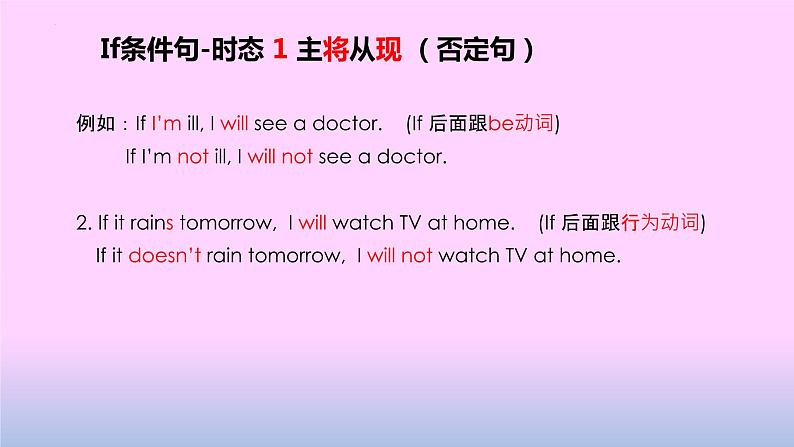 If条件句-时态 1 主将从现 （否定句）

例如：If I'm ill, I will see a doctor. (If 后面跟be动词)
If I'm not ill, I will not see a doctor.

2. If it rains tomorrow, I will watch TV at home. (If 后面跟行为动词)
If it doesn't rain tomorrow, I will not watch TV at home.